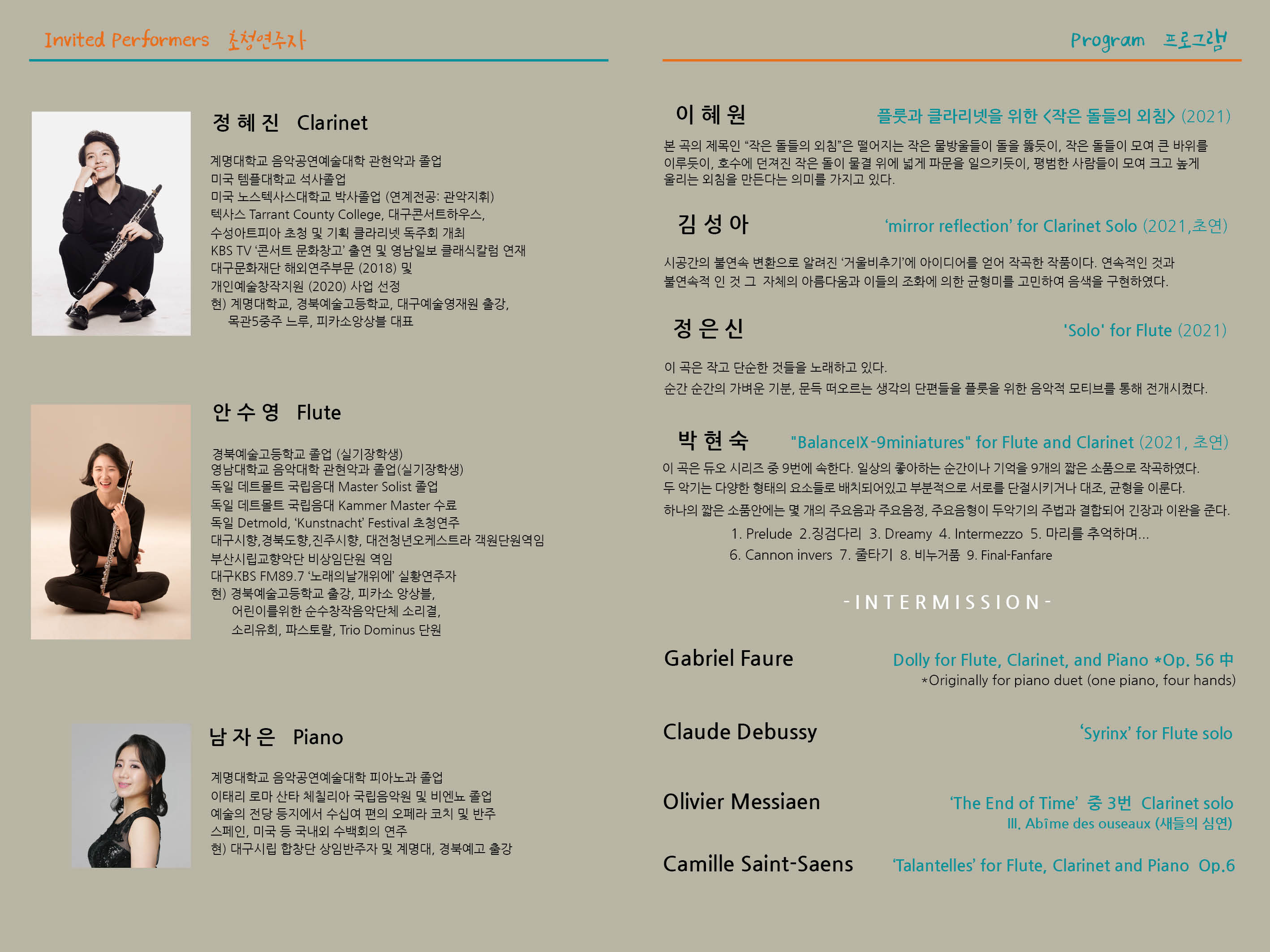 Invited Performers 초청연주자

정 혜 진 Clarinet

계명대학교 음악공연예술대학 관현악과 졸업
미국 템플대학교 석사졸업
미국 노스텍사스대학교 박사졸업 (연계전공: 관악지휘)
텍사스 Tarrant County College, 대구콘서트하우스,
수성아트피아 초청 및 기획 클라리넷 독주회 개최
KBS TV '콘서트 문화창고' 출연 및 영남일보 클래식칼럼 연재
대구문화재단 해외연주부문 (2018) 및
개인예술창작지원 (2020) 사업 선정
현) 계명대학교, 경북예술고등학교, 대구예술영재원 출강,
목관5중주 느루, 피카소앙상블 대표

안 수 영 Flute

경북예술고등학교 졸업 (실기장학생)
영남대학교 음악대학 관현악과 졸업(실기장학생)
독일 데트몰트 국립음대 Master Solist 졸업
독일 데트몰트 국립음대 Kammer Master 수료
독일 Detmold, 'Kunstnacht' Festival 초청연주
대구시향,경북도향,진주시향, 대전청년오케스트라 객원단원역임
부산시립교향악단 비상임단원 역임
대구KBS FM89.7 '노래의날개위에' 실황연주자
현) 경북예술고등학교 출강, 피카소 앙상블,
어린이를위한 순수창작음악단체 소리결,
소리유희, 파스토랄, Trio Dominus 단원

남 자 은 Piano

계명대학교 음악공연예술대학 피아노과 졸업
이태리 로마 산타 체칠리아 국립음악원 및 비엔뇨 졸업
예술의 전당 등지에서 수십여 편의 오페라 코치 및 반주
스페인, 미국 등 국내외 수백회의 연주
현) 대구시립 합창단 상임반주자 및 계명대, 경북예고 출강

Program 프로그램

이 혜 원 플룻과 클라리넷을 위한 <작은 돌들의 외침> (2021)
본 곡의 제목인 "작은 돌들의 외침"은 떨어지는 작은 물방울들이 돌을 뚫듯이, 작은 돌들이 모여 큰 바위를 이루듯이, 호수에 던져진 작은 돌이 물결 위에 넓게 파문을 일으키듯이, 평범한 사람들이 모여 크고 높게 울리는 외침을 만든다는 의미를 가지고 있다.

김 성 아 'mirror reflection' for Clarinet Solo (2021,초연)
시공간의 불연속 변환으로 알려진 '거울비추기'에 아이디어를 얻어 작곡한 작품이다. 연속적인 것과 불연속적 인 것 그 자체의 아름다움과 이들의 조화에 의한 균형미를 고민하여 음색을 구현하였다.

정 은 신 'Solo' for Flute (2021)
이 곡은 작고 단순한 것들을 노래하고 있다.
순간 순간의 가벼운 기분, 문득 떠오르는 생각의 단편들을 플룻을 위한 음악적 모티브를 통해 전개시켰다.

박 현 숙 "BalanceIX-9miniatures" for Flute and Clarinet (2021, 초연)
이 곡은 듀오 시리즈 중 9번에 속한다. 일상의 좋아하는 순간이나 기억을 9개의 짧은 소품으로 작곡하였다.
두 악기는 다양한 형태의 요소들로 배치되어있고 부분적으로 서로를 단절시키거나 대조, 균형을 이룬다.
하나의 짧은 소품안에는 몇 개의 주요음과 주요음정, 주요음형이 두악기의 주법과 결합되어 긴장과 이완을 준다.
1. Prelude 2.징검다리 3. Dreamy 4. Intermezzo 5. 마리를 추억하며...
6. Cannon invers 7. 줄타기 8. 비누거품 9. Final-Fanfare

-INTERMISSION-

Gabriel Faure Dolly for Flute, Clarinet, and Piano *Op. 56 中
*Originally for piano duet (one piano, four hands)

Claude Debussy 'Syrinx' for Flute solo

Olivier Messiaen 'The End of Time' 중 3번 Clarinet solo
III. Abîme des ouseaux (새들의 심연)

Camille Saint-Saens 'Talantelles' for Flute, Clarinet and Piano Op.6